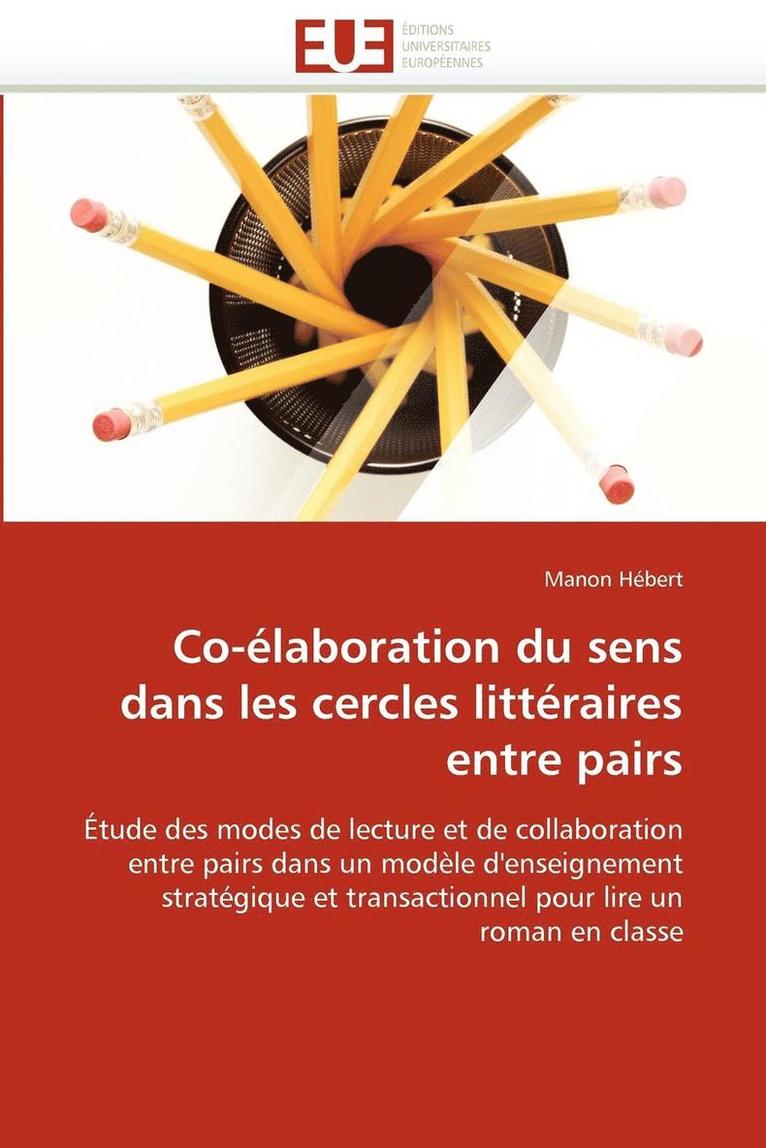 EUE
ÉDITIONS
UNIVERSITAIRES
EUROPÉENNES

Manon Hébert

Co-élaboration du sens dans les cercles littéraires entre pairs

Étude des modes de lecture et de collaboration entre pairs dans un modèle d'enseignement stratégique et transactionnel pour lire un roman en classe